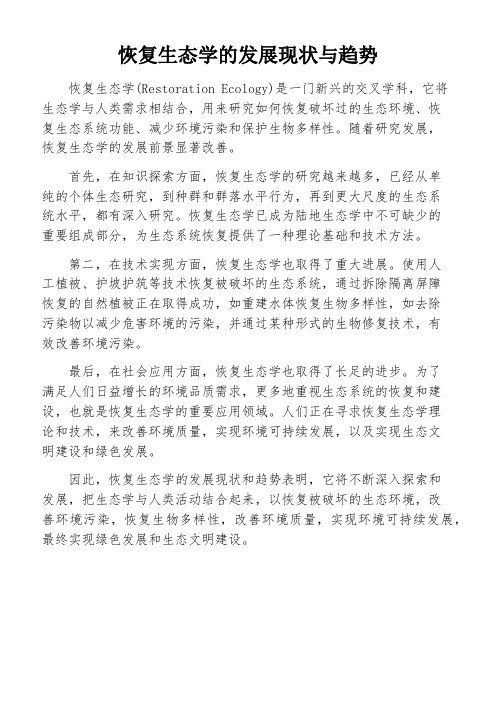 恢复生态学的发展现状与趋势

恢复生态学(Restoration Ecology)是一门新兴的交叉学科，它将生态学与人类需求相结合，用来研究如何恢复破坏过的生态环境、恢复生态系统功能、减少环境污染和保护生物多样性。随着研究发展，恢复生态学的发展前景显著改善。

首先，在知识探索方面，恢复生态学的研究越来越多，已经从单纯的个体生态研究，到种群和群落水平行为，再到更大尺度的生态系统水平，都有深入研究。恢复生态学已成为陆地生态学中不可缺少的重要组成部分，为生态系统恢复提供了一种理论基础和技术方法。

第二，在技术实现方面，恢复生态学也取得了重大进展。使用人工植被、护坡护筑等技术恢复被破坏的生态系统，通过拆除隔离屏障恢复的自然植被正在取得成功，如重建水体恢复生物多样性，如去除污染物以减少危害环境的污染，并通过某种形式的生物修复技术，有效改善环境污染。

最后，在社会应用方面，恢复生态学也取得了长足的进步。为了满足人们日益增长的环境品质需求，更多地重视生态系统的恢复和建设，也就是恢复生态学的重要应用领域。人们正在寻求恢复生态学理论和技术，来改善环境质量，实现环境可持续发展，以及实现生态文明建设和绿色发展。

因此，恢复生态学的发展现状和趋势表明，它将不断深入探索和发展，把生态学与人类活动结合起来，以恢复被破坏的生态环境，改善环境污染，恢复生物多样性，改善环境质量，实现环境可持续发展，最终实现绿色发展和生态文明建设。